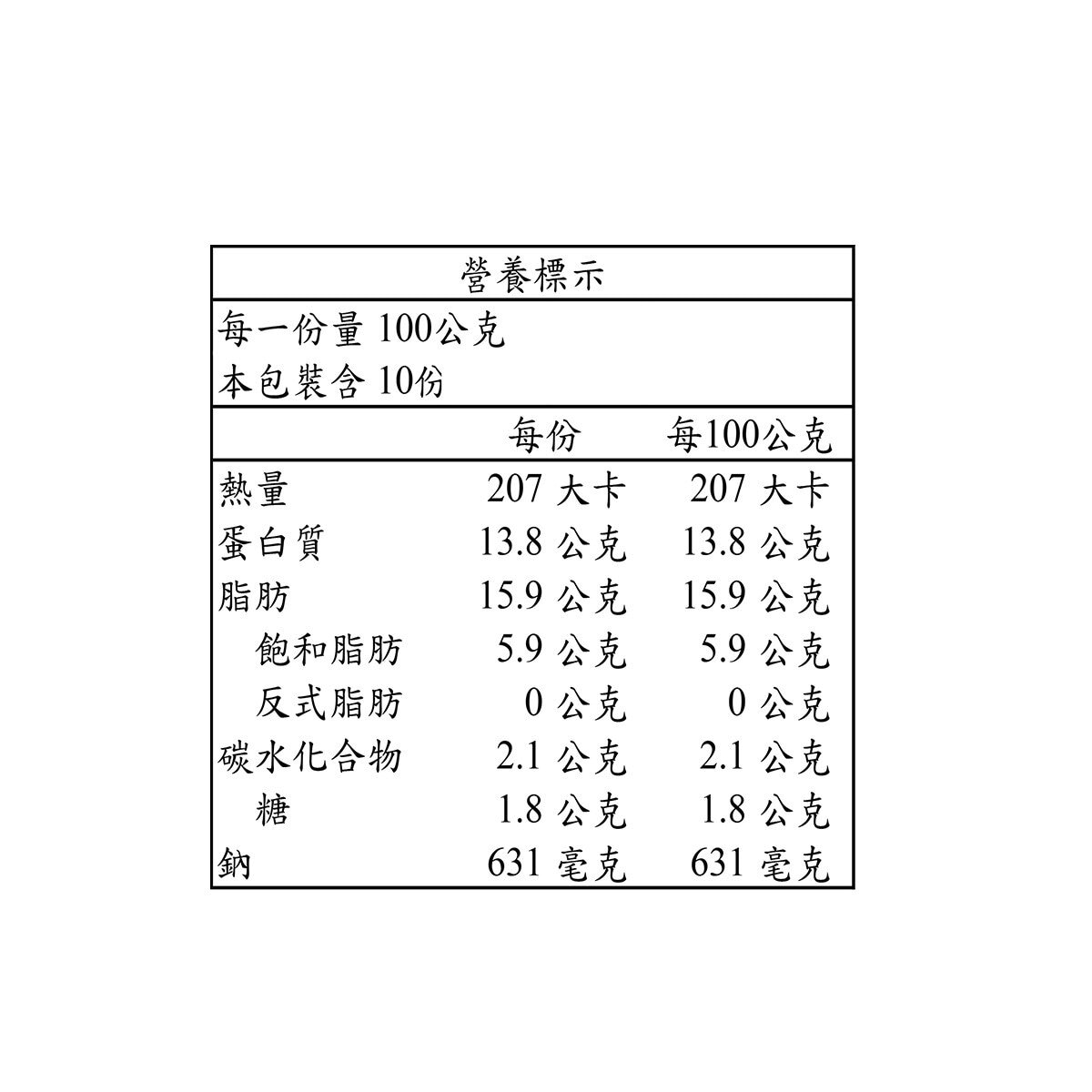 營養標示

每一份量 100公克
本包裝含 10份

| | 每份 | 每100公克 |
|---|---|---|
| 熱量 | 207 大卡 | 207 大卡 |
| 蛋白質 | 13.8 公克 | 13.8 公克 |
| 脂肪 | 15.9 公克 | 15.9 公克 |
| 飽和脂肪 | 5.9 公克 | 5.9 公克 |
| 反式脂肪 | 0 公克 | 0 公克 |
| 碳水化合物 | 2.1 公克 | 2.1 公克 |
| 糖 | 1.8 公克 | 1.8 公克 |
| 鈉 | 631 毫克 | 631 毫克 |